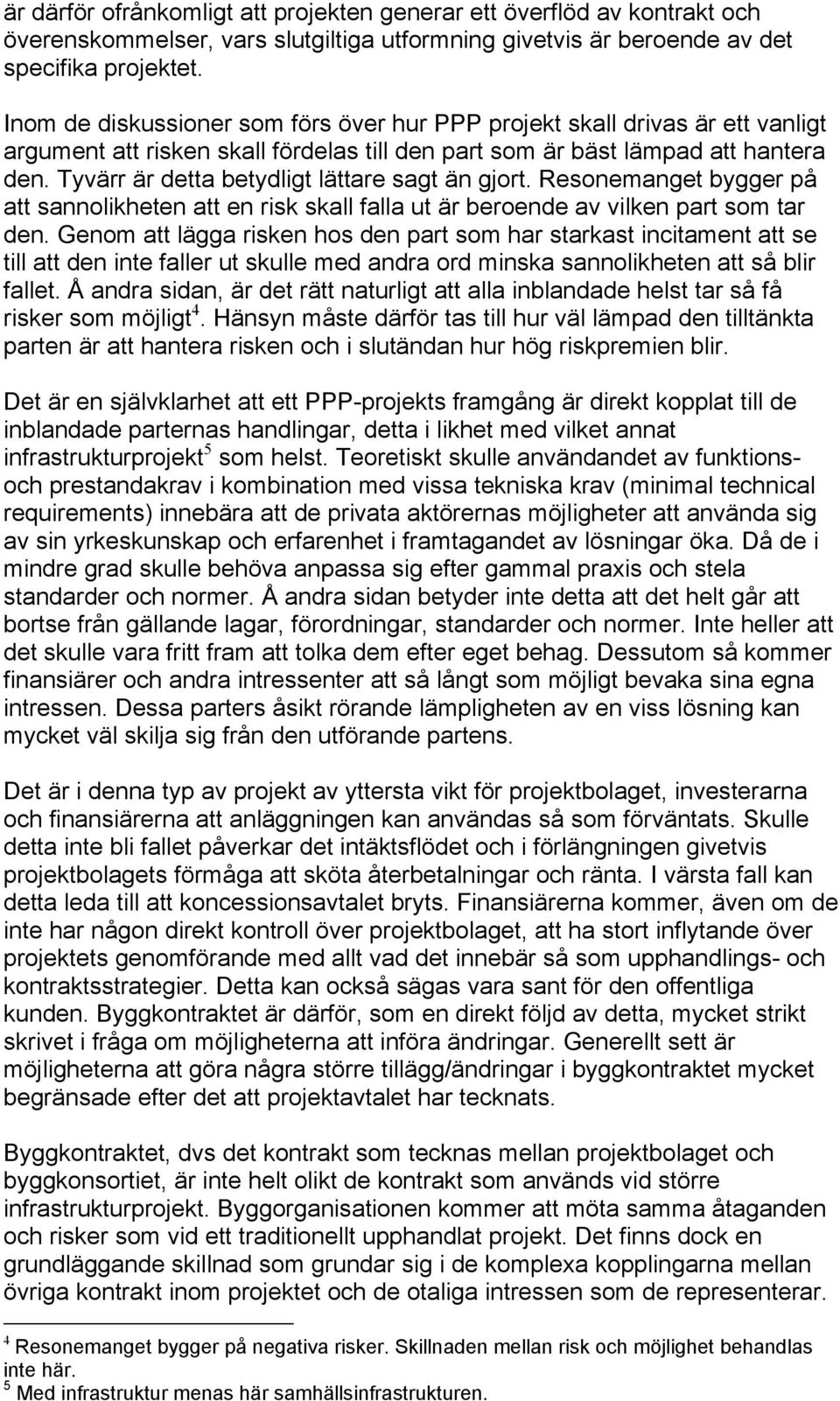 är därför ofrånkomligt att projekten generar ett överflöd av kontrakt och överenskommelser, vars slutgiltiga utformning givetvis är beroende av det specifika projektet.

Inom de diskussioner som förs över hur PPP projekt skall drivas är ett vanligt argument att risken skall fördelas till den part som är bäst lämpad att hantera den. Tyvärr är detta betydligt lättare sagt än gjort. Resonemanget bygger på att sannolikheten att en risk skall falla ut är beroende av vilken part som tar den. Genom att lägga risken hos den part som har starkast incitament att se till att den inte faller ut skulle med andra ord minska sannolikheten att så blir fallet. Å andra sidan, är det rätt naturligt att alla inblandade helst tar så få risker som möjligt$^4$. Hänsyn måste därför tas till hur väl lämpad den tilltänkta parten är att hantera risken och i slutändan hur hög riskpremien blir.

Det är en självklarhet att ett PPP-projekts framgång är direkt kopplat till de inblandade parternas handlingar, detta i likhet med vilket annat infrastrukturprojekt$^5$ som helst. Teoretiskt skulle användandet av funktions- och prestandakrav i kombination med vissa tekniska krav (minimal technical requirements) innebära att de privata aktörernas möjligheter att använda sig av sin yrkeskunskap och erfarenhet i framtagandet av lösningar öka. Då de i mindre grad skulle behöva anpassa sig efter gammal praxis och stela standarder och normer. Å andra sidan betyder inte detta att det helt går att bortse från gällande lagar, förordningar, standarder och normer. Inte heller att det skulle vara fritt fram att tolka dem efter eget behag. Dessutom så kommer finansiärer och andra intressenter att så långt som möjligt bevaka sina egna intressen. Dessa parters åsikt rörande lämpligheten av en viss lösning kan mycket väl skilja sig från den utförande partens.

Det är i denna typ av projekt av yttersta vikt för projektbolaget, investerarna och finansiärerna att anläggningen kan användas så som förväntats. Skulle detta inte bli fallet påverkar det intäktsflödet och i förlängningen givetvis projektbolagets förmåga att sköta återbetalningar och ränta. I värsta fall kan detta leda till att koncessionsavtalet bryts. Finansiärerna kommer, även om de inte har någon direkt kontroll över projektbolaget, att ha stort inflytande över projektets genomförande med allt vad det innebär så som upphandlings- och kontraktsstrategier. Detta kan också sägas vara sant för den offentliga kunden. Byggkontraktet är därför, som en direkt följd av detta, mycket strikt skrivet i fråga om möjligheterna att införa ändringar. Generellt sett är möjligheterna att göra några större tillägg/ändringar i byggkontraktet mycket begränsade efter det att projektavtalet har tecknats.

Byggkontraktet, dvs det kontrakt som tecknas mellan projektbolaget och byggkonsortiet, är inte helt olikt de kontrakt som används vid större infrastrukturprojekt. Byggorganisationen kommer att möta samma åtaganden och risker som vid ett traditionellt upphandlat projekt. Det finns dock en grundläggande skillnad som grundar sig i de komplexa kopplingarna mellan övriga kontrakt inom projektet och de otaliga intressen som de representerar.

$^4$ Resonemanget bygger på negativa risker. Skillnaden mellan risk och möjlighet behandlas inte här.
$^5$ Med infrastruktur menas här samhällsinfrastrukturen.